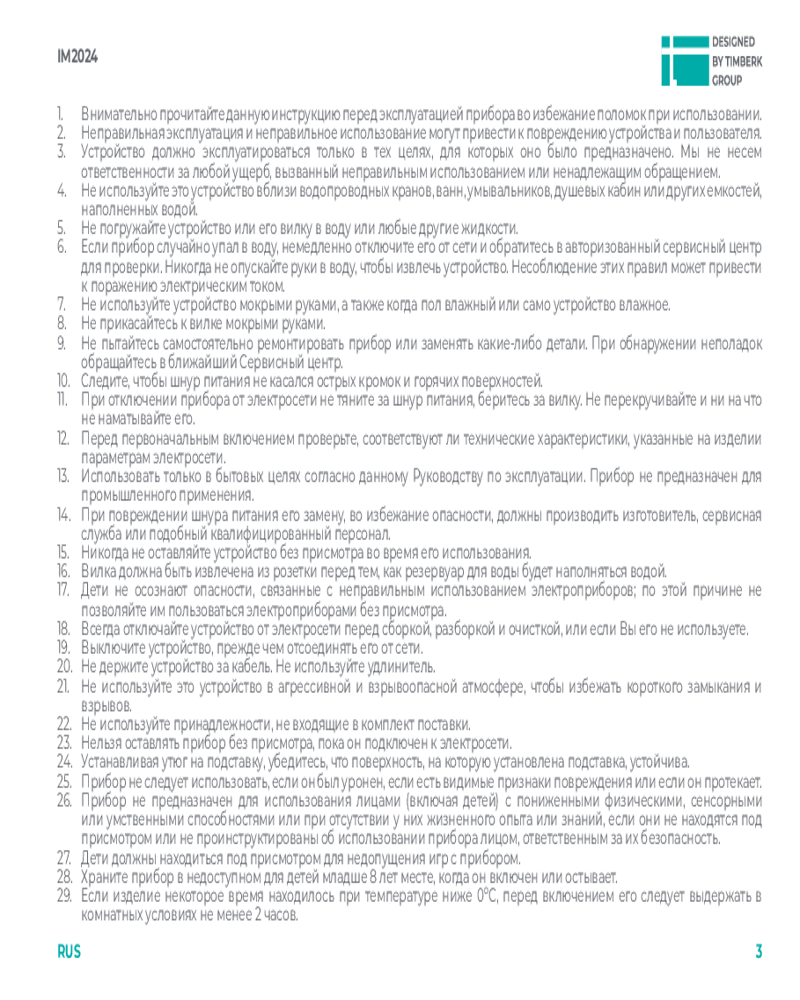 IM2024

DESIGNED BY TIMBERK GROUP

1. Внимательно прочитайте данную инструкцию перед эксплуатацией прибора во избежание поломок при использовании.
2. Неправильная эксплуатация и неправильное использование могут привести к повреждению устройства и пользователя.
3. Устройство должно эксплуатироваться только в тех целях, для которых оно было предназначено. Мы не несем ответственности за любой ущерб, вызванный неправильным использованием или ненадлежащим обращением.
4. Не используйте это устройство вблизи водопроводных кранов, ванн, умывальников, душевых кабин или других емкостей, наполненных водой.
5. Не погружайте устройство или его вилку в воду или любые другие жидкости.
6. Если прибор случайно упал в воду, немедленно отключите его от сети и обратитесь в авторизованный сервисный центр для проверки. Никогда не опускайте руки в воду, чтобы извлечь устройство. Несоблюдение этих правил может привести к поражению электрическим током.
7. Не используйте устройство мокрыми руками, а также когда пол влажный или само устройство влажное.
8. Не прикасайтесь к вилке мокрыми руками.
9. Не пытайтесь самостоятельно ремонтировать прибор или заменять какие-либо детали. При обнаружении неполадок обращайтесь в ближайший Сервисный центр.
10. Следите, чтобы шнур питания не касался острых кромок и горячих поверхностей.
11. При отключении прибора от электросети не тяните за шнур питания, беритесь за вилку. Не перекручивайте и ни на что не наматывайте его.
12. Перед первоначальным включением проверьте, соответствуют ли технические характеристики, указанные на изделии параметрам электросети.
13. Использовать только в бытовых целях согласно данному Руководству по эксплуатации. Прибор не предназначен для промышленного применения.
14. При повреждении шнура питания его замену, во избежание опасности, должны производить изготовитель, сервисная служба или подобный квалифицированный персонал.
15. Никогда не оставляйте устройство без присмотра во время его использования.
16. Вилка должна быть извлечена из розетки перед тем, как резервуар для воды будет наполняться водой.
17. Дети не осознают опасности, связанные с неправильным использованием электроприборов; по этой причине не позволяйте им пользоваться электроприборами без присмотра.
18. Всегда отключайте устройство от электросети перед сборкой, разборкой и очисткой, или если Вы его не используете.
19. Выключите устройство, прежде чем отсоединять его от сети.
20. Не держите устройство за кабель. Не используйте удлинитель.
21. Не используйте это устройство в агрессивной и взрывоопасной атмосфере, чтобы избежать короткого замыкания и взрывов.
22. Не используйте принадлежности, не входящие в комплект поставки.
23. Нельзя оставлять прибор без присмотра, пока он подключен к электросети.
24. Устанавливая утюг на подставку, убедитесь, что поверхность, на которую установлена подставка, устойчива.
25. Прибор не следует использовать, если он был уронен, если есть видимые признаки повреждения или если он протекает.
26. Прибор не предназначен для использования лицами (включая детей) с пониженными физическими, сенсорными или умственными способностями или при отсутствии у них жизненного опыта или знаний, если они не находятся под присмотром или не проинструктированы об использовании прибора лицом, ответственным за их безопасность.
27. Дети должны находиться под присмотром для недопущения игр с прибором.
28. Храните прибор в недоступном для детей младше 8 лет месте, когда он включен или остывает.
29. Если изделие некоторое время находилось при температуре ниже 0°С, перед включением его следует выдержать в комнатных условиях не менее 2 часов.

RUS

3